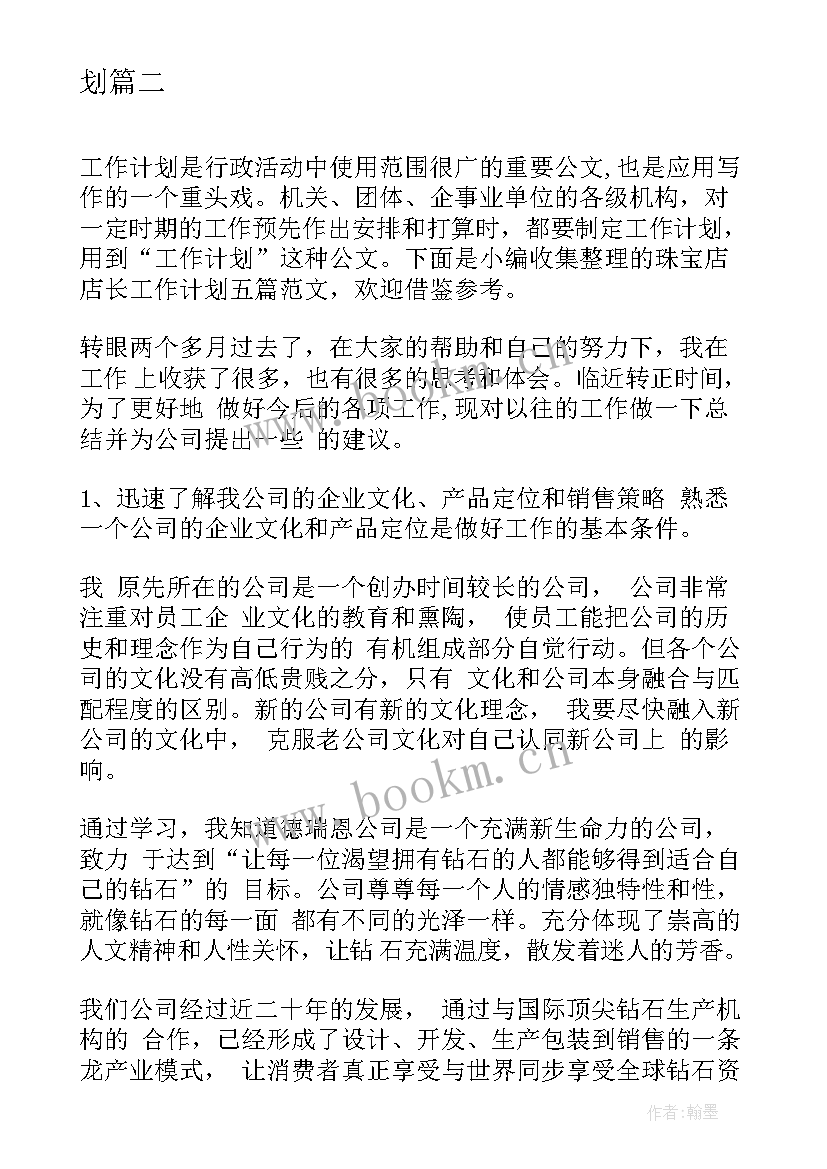 划篇二

工作计划是行政活动中使用范围很广的重要公文,也是应用写作的一个重头戏。机关、团体、企事业单位的各级机构，对一定时期的工作预先作出安排和打算时，都要制定工作计划，用到“工作计划”这种公文。下面是小编收集整理的珠宝店店长工作计划五篇范文，欢迎借鉴参考。

转眼两个多月过去了，在大家的帮助和自己的努力下，我在工作 上收获了很多，也有很多的思考和体会。临近转正时间，为了更好地 做好今后的各项工作，现对以往的工作做一下总结并为公司提出一些 的建议。

1、迅速了解我公司的企业文化、产品定位和销售策略 熟悉一个公司的企业文化和产品定位是做好工作的基本条件。

我 原先所在的公司是一个创办时间较长的公司， 公司非常注重对员工企 业文化的教育和熏陶， 使员工能把公司的历史和理念作为自己行为的 有机组成部分自觉行动。但各个公司的文化没有高低贵贱之分，只有 文化和公司本身融合与匹配程度的区别。新的公司有新的文化理念， 我要尽快融入新公司的文化中， 克服老公司文化对自己认同新公司上 的影响。

通过学习，我知道德瑞恩公司是一个充满新生命力的公司，致力 于达到“让每一位渴望拥有钻石的人都能够得到适合自己的钻石”的 目标。公司尊尊每一个人的情感独特性和性，就像钻石的每一面 都有不同的光泽一样。充分体现了崇高的人文精神和人性关怀，让钻 石充满温度，散发着迷人的芳香。

我们公司经过近二十年的发展， 通过与国际顶尖钻石生产机构的 合作，已经形成了设计、开发、生产包装到销售的一条龙产业模式， 让消费者真正享受与世界同步享受全球钻石资

www.bookm.cn

作者:翰墨